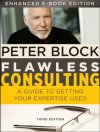 ENHANCED E-BOOK EDITION

PETER BLOCK

FLAWLESS CONSULTING

A GUIDE TO GETTING YOUR EXPERTISE USED

THIRD EDITION